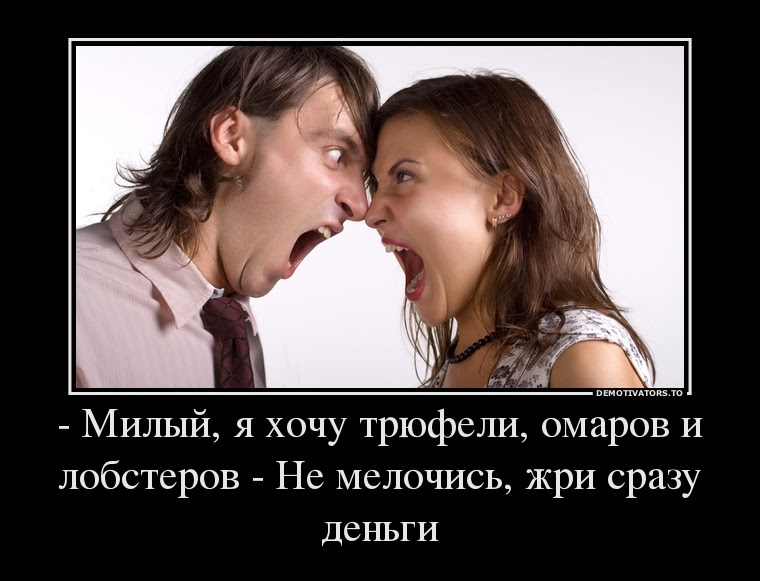 DEMOTIVATORS.TO

- Милый, я хочу трюфели, омаров и лобстеров - Не мелочись, жри сразу деньги